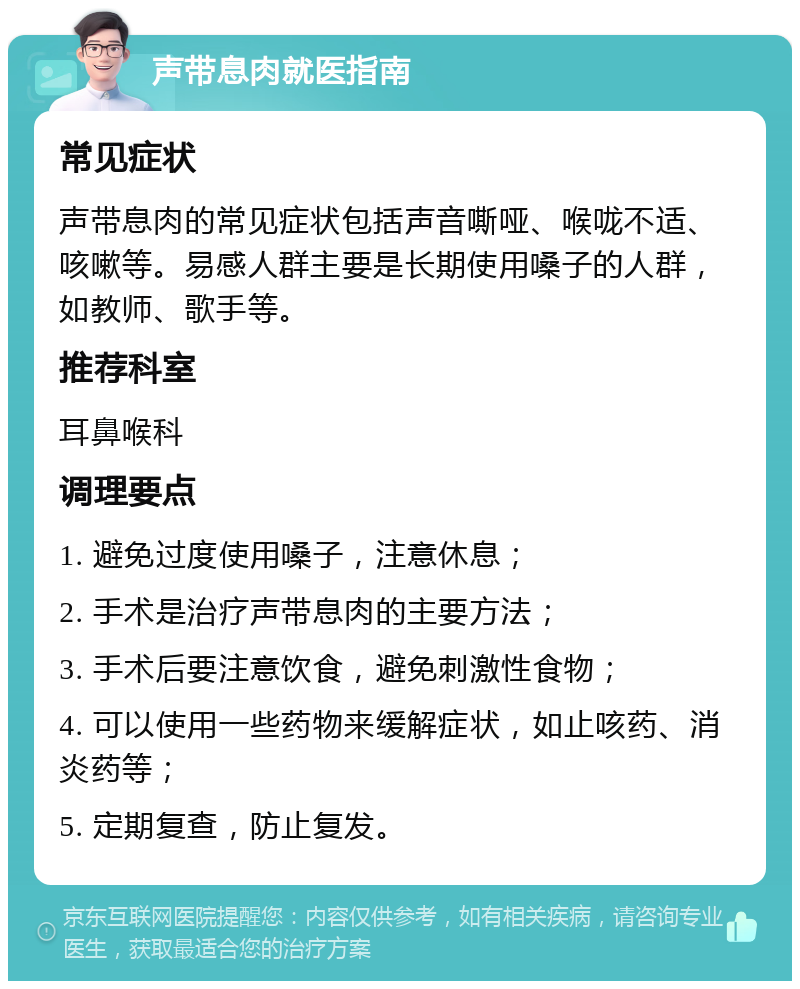 声带息肉就医指南

常见症状

声带息肉的常见症状包括声音嘶哑、喉咙不适、咳嗽等。易感人群主要是长期使用嗓子的人群，如教师、歌手等。

推荐科室

耳鼻喉科

调理要点

1. 避免过度使用嗓子，注意休息；

2. 手术是治疗声带息肉的主要方法；

3. 手术后要注意饮食，避免刺激性食物；

4. 可以使用一些药物来缓解症状，如止咳药、消炎药等；

5. 定期复查，防止复发。

京东互联网医院提醒您：内容仅供参考，如有相关疾病，请咨询专业医生，获取最适合您的治疗方案